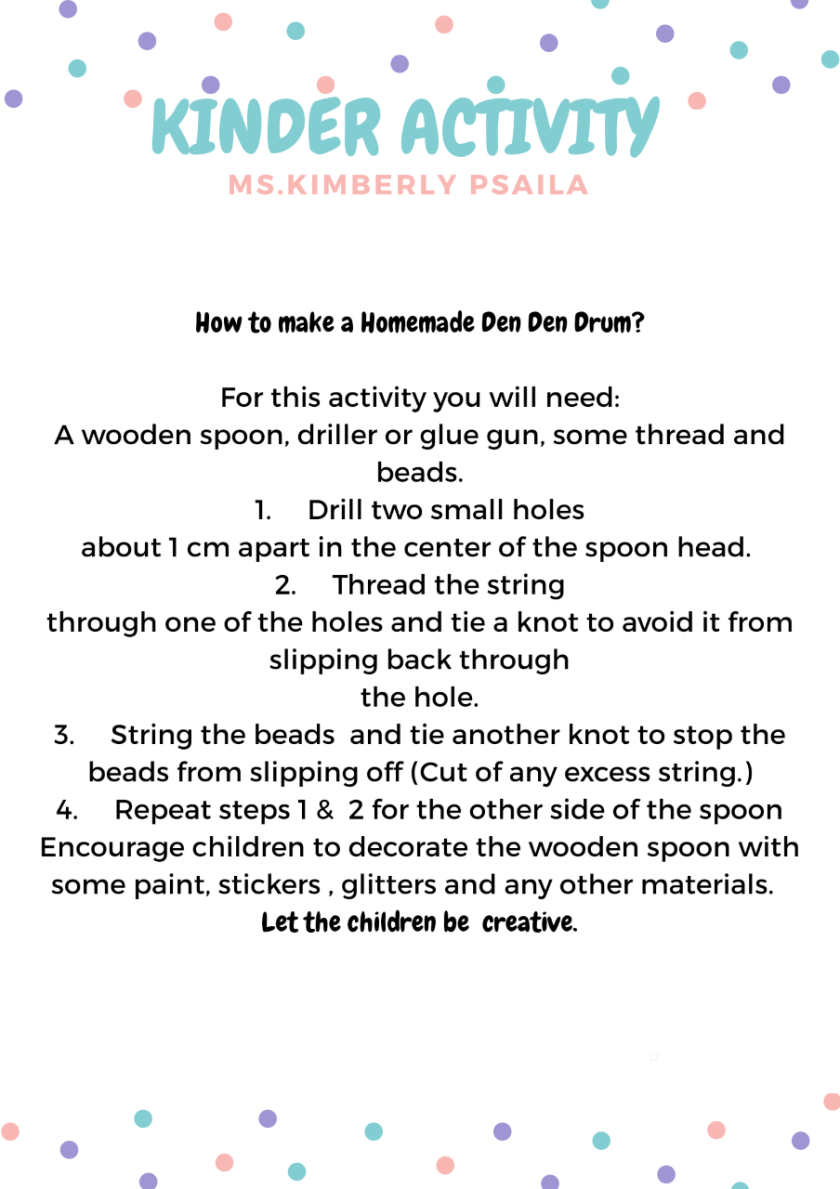 KINDER ACTIVITY
MS.KIMBERLY PSAILA

How to make a Homemade Den Den Drum?

For this activity you will need:
A wooden spoon, driller or glue gun, some thread and beads.
1. Drill two small holes about 1 cm apart in the center of the spoon head.
2. Thread the string through one of the holes and tie a knot to avoid it from slipping back through the hole.
3. String the beads and tie another knot to stop the beads from slipping off (Cut of any excess string.)
4. Repeat steps 1 & 2 for the other side of the spoon
Encourage children to decorate the wooden spoon with some paint, stickers , glitters and any other materials.
Let the children be creative.